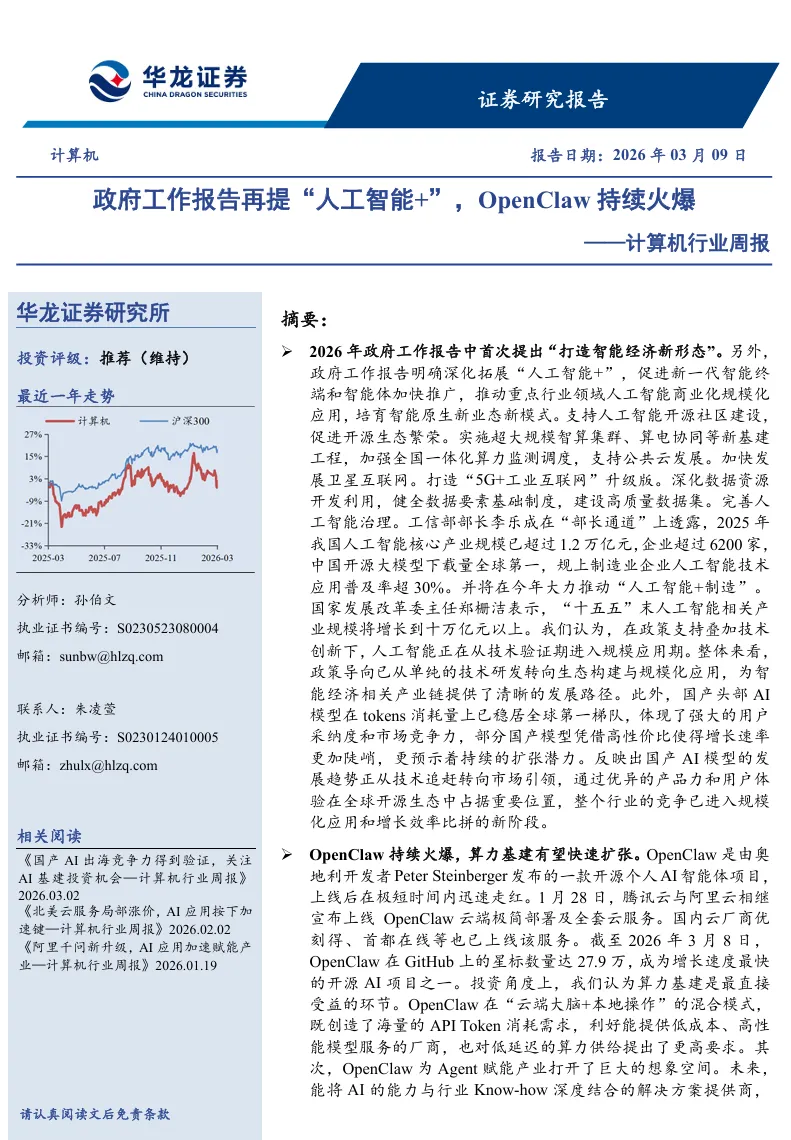 华龙证券
CHINA DRAGON SECURITIES

证券研究报告

计算机

报告日期：2026 年 03 月 09 日

政府工作报告再提“人工智能+”，OpenClaw 持续火爆

——计算机行业周报

华龙证券研究所

投资评级：推荐（维持）

最近一年走势

计算机 沪深300

27%
15%
3%
-9%
-21%
-33%
2025-03 2025-07 2025-11 2026-03

分析师：孙伯文
执业证书编号：S0230523080004
邮箱：sunbw@hlzq.com

联系人：朱凌萱
执业证书编号：S0230124010005
邮箱：zhulx@hlzq.com

相关阅读
《国产 AI 出海竞争力得到验证，关注 AI 基建投资机会—计算机行业周报》2026.03.02
《北美云服务局部涨价，AI 应用按下加速键—计算机行业周报》2026.02.02
《阿里千问新升级，AI 应用加速赋能产业—计算机行业周报》2026.01.19

请认真阅读文后免责条款

摘要：

➢ 2026 年政府工作报告中首次提出“打造智能经济新形态”。另外，政府工作报告明确深化拓展“人工智能+”，促进新一代智能终端和智能体加快推广，推动重点行业领域人工智能商业化规模化应用，培育智能原生新业态新模式。支持人工智能开源社区建设，促进开源生态繁荣。实施超大规模智算集群、算电协同等新基建工程，加强全国一体化算力监测调度，支持公共云发展。加快发展卫星互联网。打造“5G+工业互联网”升级版。深化数据资源开发利用，健全数据要素基础制度，建设高质量数据集。完善人工智能治理。工信部部长李乐成在“部长通道”上透露，2025 年我国人工智能核心产业规模已超过 1.2 万亿元，企业超过 6200 家，中国开源大模型下载量全球第一，规上制造业企业人工智能技术应用普及率超 30%。并将在今年大力推动“人工智能+制造”。国家发展改革委主任郑栅洁表示，“十五五”末人工智能相关产业规模将增长到十万亿元以上。我们认为，在政策支持叠加技术创新下，人工智能正在从技术验证期进入规模应用期。整体来看，政策导向已从单纯的技术研发转向生态构建与规模化应用，为智能经济相关产业链提供了清晰的发展路径。此外，国产头部 AI 模型在 tokens 消耗量上已稳居全球第一梯队，体现了强大的用户采纳度和市场竞争力，部分国产模型凭借高性价比使得增长速率更加陡峭，更预示着持续的扩张潜力。反映出国产 AI 模型的发展趋势正从技术追赶转向市场引领，通过优异的产品力和用户体验在全球开源生态中占据重要位置，整个行业的竞争已进入规模化应用和增长效率比拼的新阶段。

➢ OpenClaw 持续火爆，算力基建有望快速扩张。OpenClaw 是由奥地利开发者 Peter Steinberger 发布的一款开源个人 AI 智能体项目，上线后在极短时间内迅速走红。1 月 28 日，腾讯云与阿里云相继宣布上线 OpenClaw 云端极简部署及全套云服务。国内云厂商优刻得、首都在线等也已上线该服务。截至 2026 年 3 月 8 日，OpenClaw 在 GitHub 上的星标数量达 27.9 万，成为增长速度最快的开源 AI 项目之一。投资角度上，我们认为算力基建是最直接受益的环节。OpenClaw 在“云端大脑+本地操作”的混合模式，既创造了海量的 API Token 消耗需求，利好能提供低成本、高性能模型服务的厂商，也对低延迟的算力供给提出了更高要求。其次，OpenClaw 为 Agent 赋能产业打开了巨大的想象空间。未来，能将 AI 的能力与行业 Know-how 深度结合的解决方案提供商，